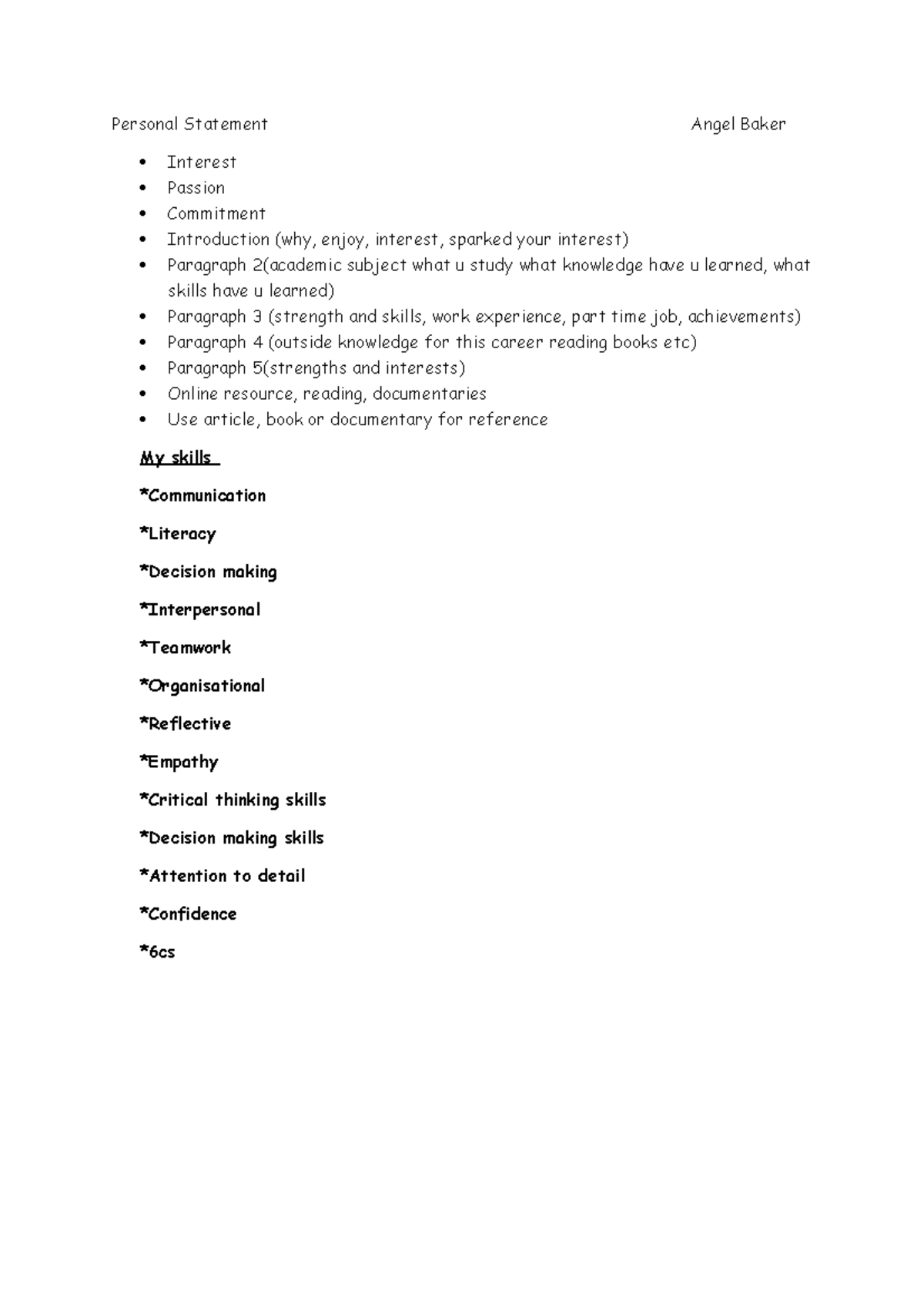 Personal Statement Angel Baker

• Interest
• Passion
• Commitment
• Introduction (why, enjoy, interest, sparked your interest)
• Paragraph 2(academic subject what u study what knowledge have u learned, what skills have u learned)
• Paragraph 3 (strength and skills, work experience, part time job, achievements)
• Paragraph 4 (outside knowledge for this career reading books etc)
• Paragraph 5(strengths and interests)
• Online resource, reading, documentaries
• Use article, book or documentary for reference

My skills

*Communication

*Literacy

*Decision making

*Interpersonal

*Teamwork

*Organisational

*Reflective

*Empathy

*Critical thinking skills

*Decision making skills

*Attention to detail

*Confidence

*6cs